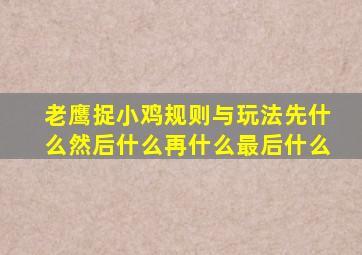 老鹰捉小鸡规则与玩法先什么然后什么再什么最后什么